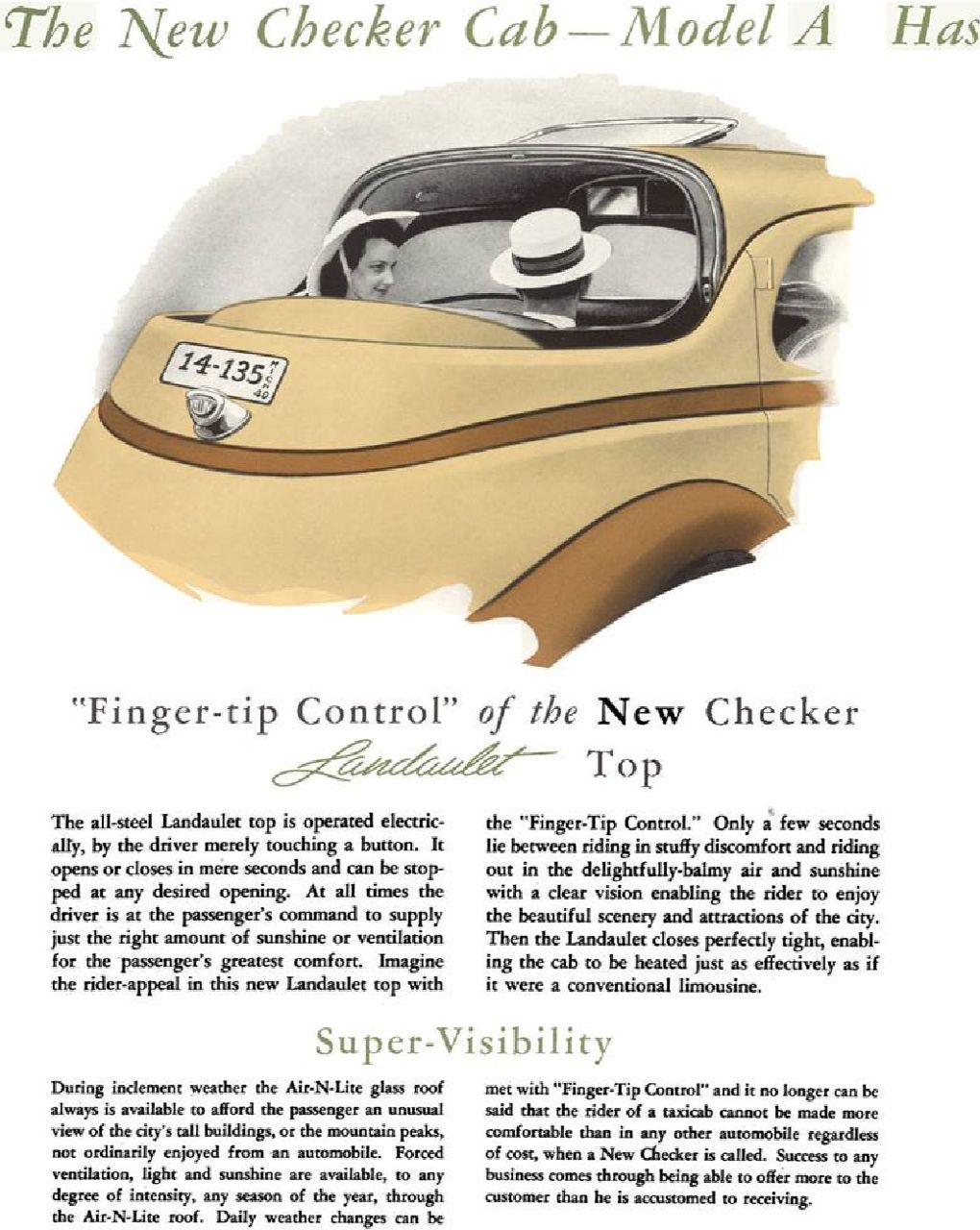 The New Checker Cab—Model A Has

14-135 MICH 40

"Finger-tip Control" of the New Checker Landaulet Top

The all-steel Landaulet top is operated electrically, by the driver merely touching a button. It opens or closes in mere seconds and can be stopped at any desired opening. At all times the driver is at the passenger's command to supply just the right amount of sunshine or ventilation for the passenger's greatest comfort. Imagine the rider-appeal in this new Landaulet top with the "Finger-Tip Control." Only a few seconds lie between riding in stuffy discomfort and riding out in the delightfully-balmy air and sunshine with a clear vision enabling the rider to enjoy the beautiful scenery and attractions of the city. Then the Landaulet closes perfectly tight, enabling the cab to be heated just as effectively as if it were a conventional limousine.

Super-Visibility

During inclement weather the Air-N-Lite glass roof always is available to afford the passenger an unusual view of the city's tall buildings, or the mountain peaks, not ordinarily enjoyed from an automobile. Forced ventilation, light and sunshine are available, to any degree of intensity, any season of the year, through the Air-N-Lite roof. Daily weather changes can be met with "Finger-Tip Control" and it no longer can be said that the rider of a taxicab cannot be made more comfortable than in any other automobile regardless of cost, when a New Checker is called. Success to any business comes through being able to offer more to the customer than he is accustomed to receiving.